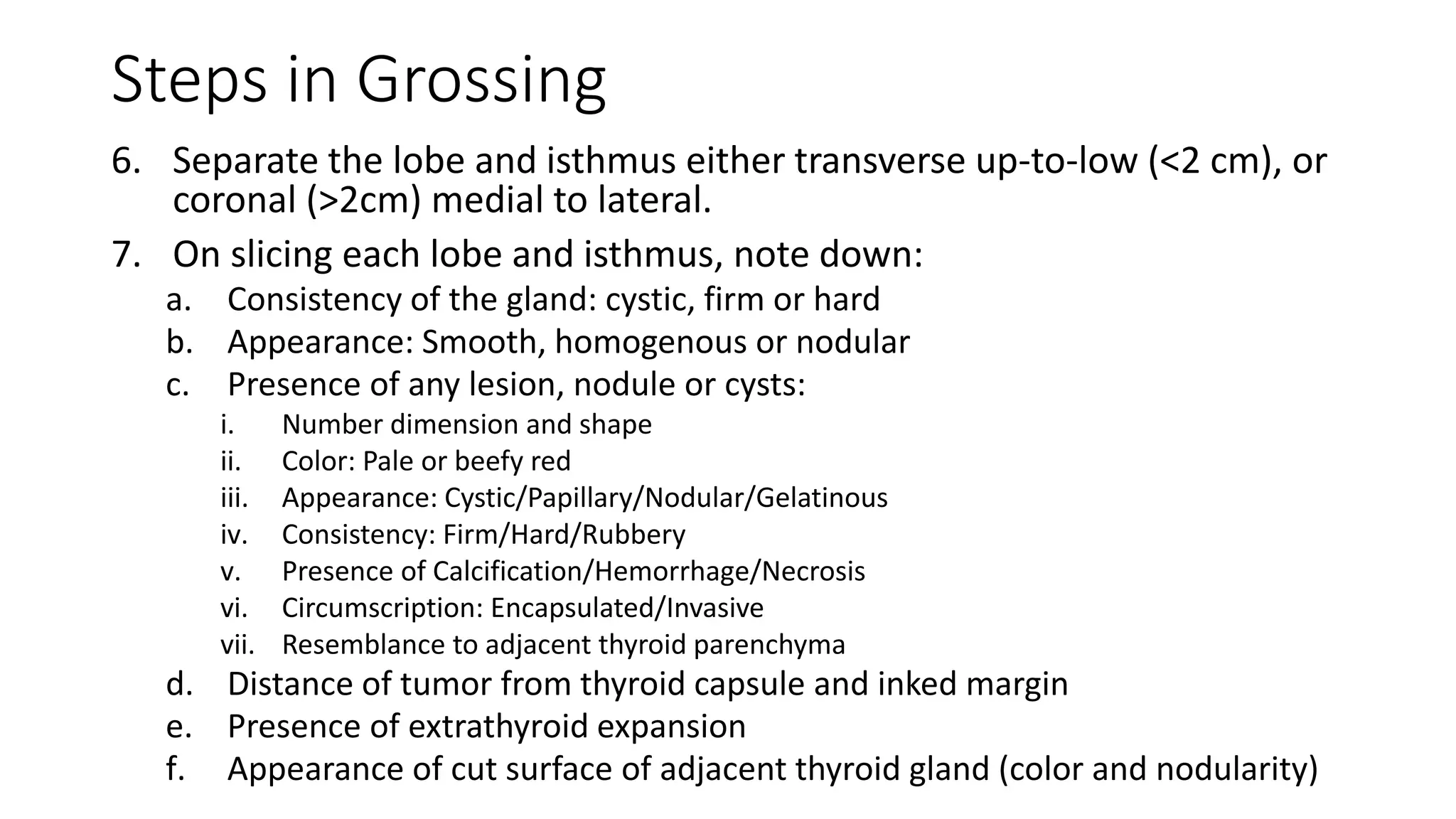 Steps in Grossing

6. Separate the lobe and isthmus either transverse up-to-low (<2 cm), or coronal (>2cm) medial to lateral.

7. On slicing each lobe and isthmus, note down:

a. Consistency of the gland: cystic, firm or hard

b. Appearance: Smooth, homogenous or nodular

c. Presence of any lesion, nodule or cysts:

i. Number dimension and shape

ii. Color: Pale or beefy red

iii. Appearance: Cystic/Papillary/Nodular/Gelatinous

iv. Consistency: Firm/Hard/Rubbery

v. Presence of Calcification/Hemorrhage/Necrosis

vi. Circumscription: Encapsulated/Invasive

vii. Resemblance to adjacent thyroid parenchyma

d. Distance of tumor from thyroid capsule and inked margin

e. Presence of extrathyroid expansion

f. Appearance of cut surface of adjacent thyroid gland (color and nodularity)